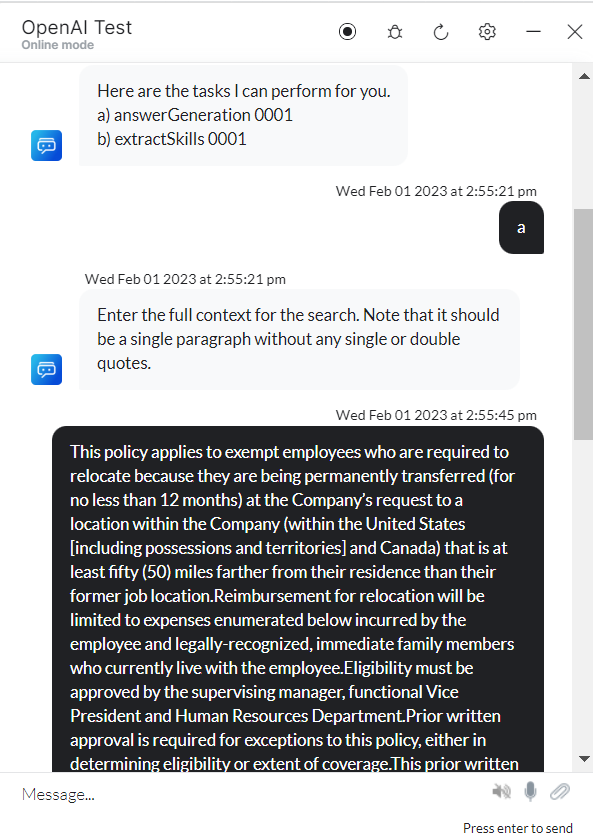 OpenAI Test
Online mode

Here are the tasks I can perform for you.
a) answerGeneration 0001
b) extractSkills 0001

Wed Feb 01 2023 at 2:55:21 pm

a

Wed Feb 01 2023 at 2:55:21 pm

Enter the full context for the search. Note that it should be a single paragraph without any single or double quotes.

Wed Feb 01 2023 at 2:55:45 pm

This policy applies to exempt employees who are required to relocate because they are being permanently transferred (for no less than 12 months) at the Company's request to a location within the Company (within the United States [including possessions and territories] and Canada) that is at least fifty (50) miles farther from their residence than their former job location.Reimbursement for relocation will be limited to expenses enumerated below incurred by the employee and legally-recognized, immediate family members who currently live with the employee.Eligibility must be approved by the supervising manager, functional Vice President and Human Resources Department.Prior written approval is required for exceptions to this policy, either in determining eligibility or extent of coverage.This prior written

Message...

Press enter to send